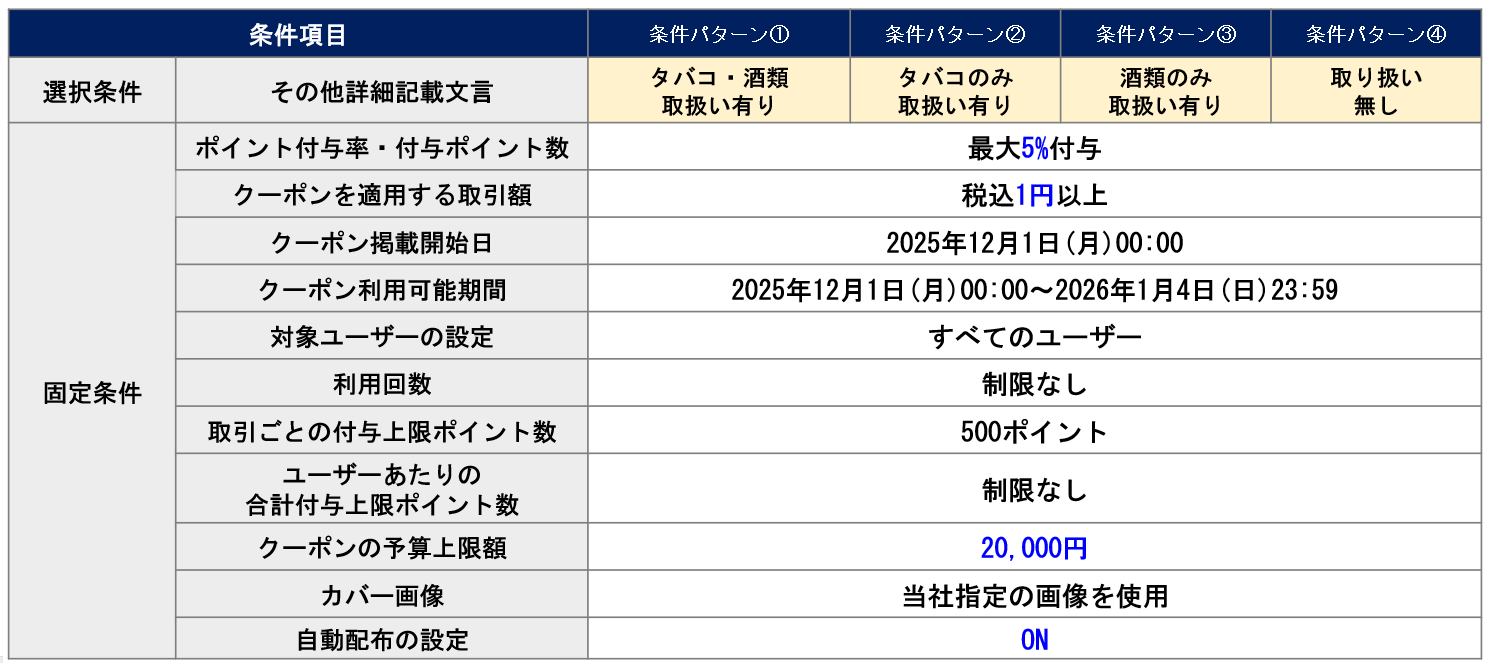 | 条件項目 | | 条件パターン① | 条件パターン② | 条件パターン③ | 条件パターン④ |
|---|---|---|---|---|---|
| 選択条件 | その他詳細記載文言 | タバコ・酒類 取扱い有り | タバコのみ 取扱い有り | 酒類のみ 取扱い有り | 取り扱い 無し |
| 固定条件 | ポイント付与率・付与ポイント数 | 最大5%付与 | | | |
| | クーポンを適用する取引額 | 税込1円以上 | | | |
| | クーポン掲載開始日 | 2025年12月1日(月)00:00 | | | |
| | クーポン利用可能期間 | 2025年12月1日(月)00:00～2026年1月4日(日)23:59 | | | |
| | 対象ユーザーの設定 | すべてのユーザー | | | |
| | 利用回数 | 制限なし | | | |
| | 取引ごとの付与上限ポイント数 | 500ポイント | | | |
| | ユーザーあたりの 合計付与上限ポイント数 | 制限なし | | | |
| | クーポンの予算上限額 | 20,000円 | | | |
| | カバー画像 | 当社指定の画像を使用 | | | |
| | 自動配布の設定 | ON | | | |